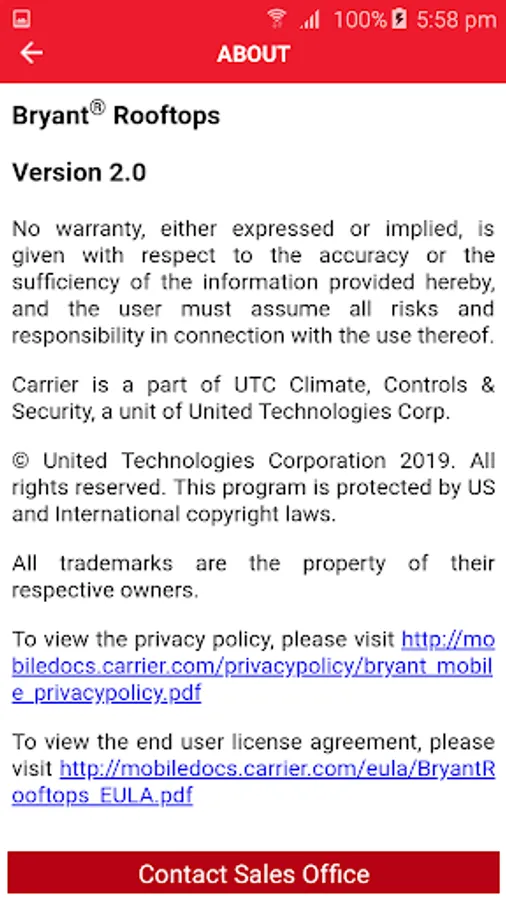 100% 5:58 pm

ABOUT

Bryant® Rooftops

Version 2.0

No warranty, either expressed or implied, is given with respect to the accuracy or the sufficiency of the information provided hereby, and the user must assume all risks and responsibility in connection with the use thereof.

Carrier is a part of UTC Climate, Controls & Security, a unit of United Technologies Corp.

© United Technologies Corporation 2019. All rights reserved. This program is protected by US and International copyright laws.

All trademarks are the property of their respective owners.

To view the privacy policy, please visit http://mobiledocs.carrier.com/privacypolicy/bryant_mobile_privacypolicy.pdf

To view the end user license agreement, please visit http://mobiledocs.carrier.com/eula/BryantRooftops_EULA.pdf

Contact Sales Office